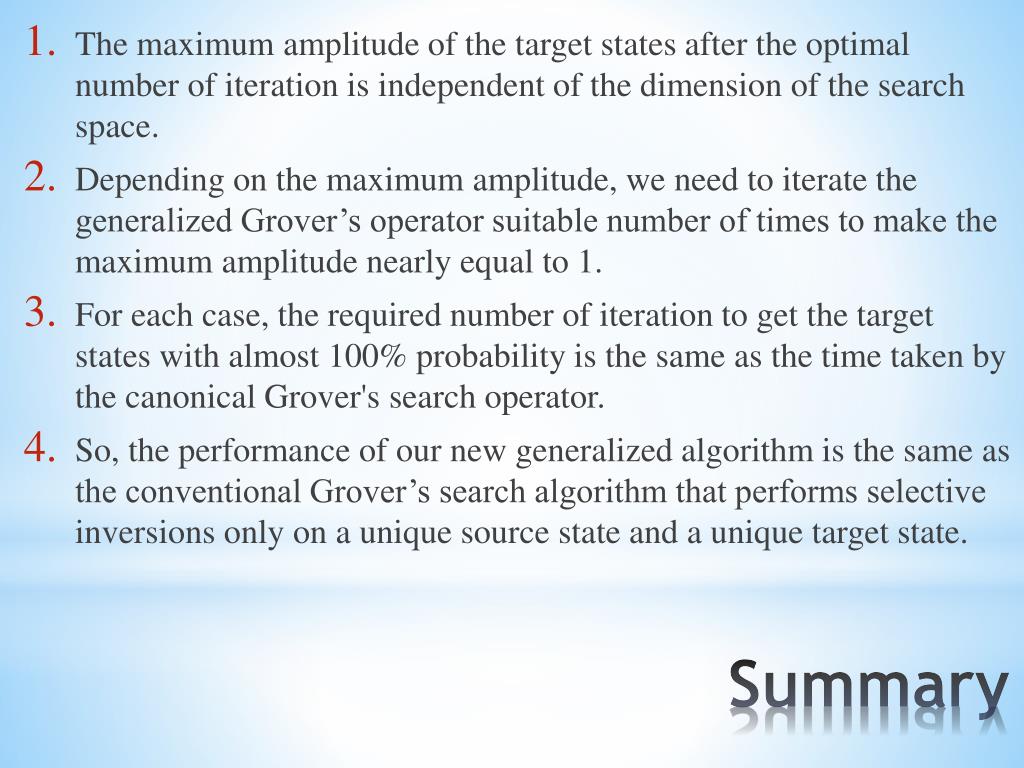 1. The maximum amplitude of the target states after the optimal number of iteration is independent of the dimension of the search space.

2. Depending on the maximum amplitude, we need to iterate the generalized Grover’s operator suitable number of times to make the maximum amplitude nearly equal to 1.

3. For each case, the required number of iteration to get the target states with almost 100% probability is the same as the time taken by the canonical Grover's search operator.

4. So, the performance of our new generalized algorithm is the same as the conventional Grover’s search algorithm that performs selective inversions only on a unique source state and a unique target state.

Summary